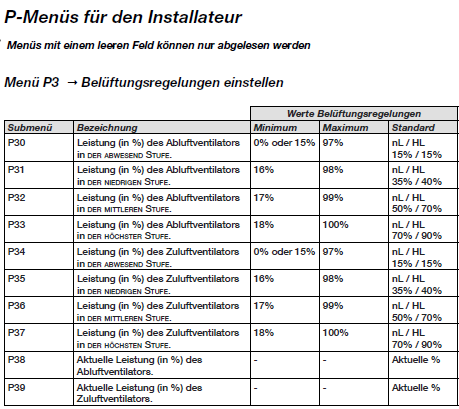 P-Menüs für den Installateur

Menüs mit einem leeren Feld können nur abgelesen werden

Menü P3 → Belüftungsregelungen einstellen

| | | Werte Belüftungsregelungen | | |
|---|---|---|---|---|
| Submenü | Bezeichnung | Minimum | Maximum | Standard |
| P30 | Leistung (in %) des Abluftventilators in DER ABWESEND STUFE. | 0% oder 15% | 97% | nL / HL 15% / 15% |
| P31 | Leistung (in %) des Abluftventilators in DER NIEDRIGEN STUFE. | 16% | 98% | nL / HL 35% / 40% |
| P32 | Leistung (in %) des Abluftventilators in DER MITTLEREN STUFE. | 17% | 99% | nL / HL 50% / 70% |
| P33 | Leistung (in %) des Abluftventilators in DER HÖCHSTER STUFE. | 18% | 100% | nL / HL 70% / 90% |
| P34 | Leistung (in %) des Zuluftventilators in DER ABWESEND STUFE. | 0% oder 15% | 97% | nL / HL 15% / 15% |
| P35 | Leistung (in %) des Zuluftventilators in DER NIEDRIGEN STUFE. | 16% | 98% | nL / HL 35% / 40% |
| P36 | Leistung (in %) des Zuluftventilators in DER MITTLEREN STUFE. | 17% | 99% | nL / HL 50% / 70% |
| P37 | Leistung (in %) des Zuluftventilators in DER HÖCHSTEN STUFE. | 18% | 100% | nL / HL 70% / 90% |
| P38 | Aktuelle Leistung (in %) des Abluftventilators. | - | - | Aktuelle % |
| P39 | Aktuelle Leistung (in %) des Zuluftventilators. | - | - | Aktuelle % |